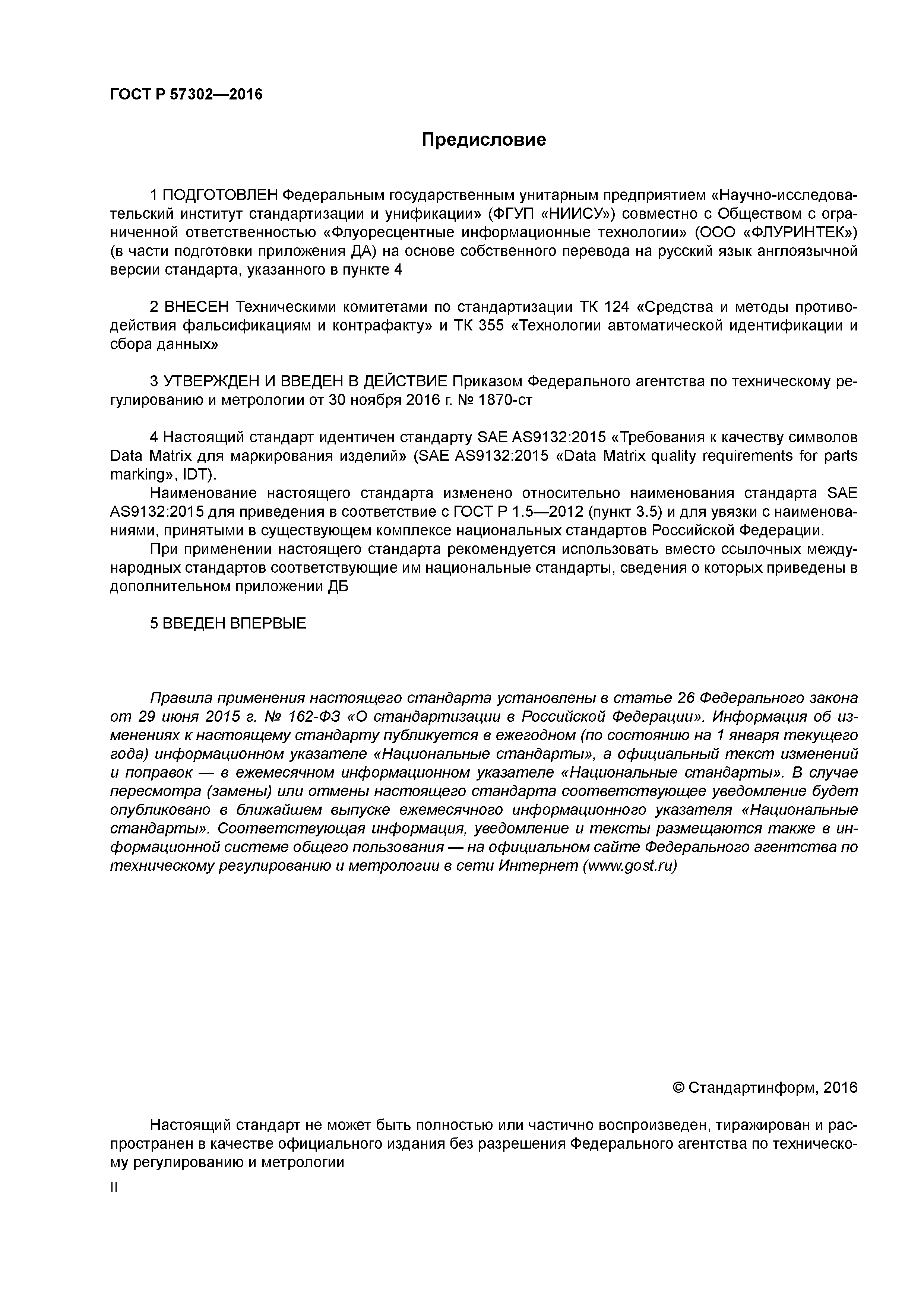 ГОСТ Р 57302—2016

Предисловие

1 ПОДГОТОВЛЕН Федеральным государственным унитарным предприятием «Научно-исследовательский институт стандартизации и унификации» (ФГУП «НИИСУ») совместно с Обществом с ограниченной ответственностью «Флуоресцентные информационные технологии» (ООО «ФЛУРИНТЕК») (в части подготовки приложения ДА) на основе собственного перевода на русский язык англоязычной версии стандарта, указанного в пункте 4

2 ВНЕСЕН Техническими комитетами по стандартизации ТК 124 «Средства и методы противодействия фальсификациям и контрафакту» и ТК 355 «Технологии автоматической идентификации и сбора данных»

3 УТВЕРЖДЕН И ВВЕДЕН В ДЕЙСТВИЕ Приказом Федерального агентства по техническому регулированию и метрологии от 30 ноября 2016 г. № 1870-ст

4 Настоящий стандарт идентичен стандарту SAE AS9132:2015 «Требования к качеству символов Data Matrix для маркирования изделий» (SAE AS9132:2015 «Data Matrix quality requirements for parts marking», IDT).
Наименование настоящего стандарта изменено относительно наименования стандарта SAE AS9132:2015 для приведения в соответствие с ГОСТ Р 1.5—2012 (пункт 3.5) и для увязки с наименованиями, принятыми в существующем комплексе национальных стандартов Российской Федерации.
При применении настоящего стандарта рекомендуется использовать вместо ссылочных международных стандартов соответствующие им национальные стандарты, сведения о которых приведены в дополнительном приложении ДБ

5 ВВЕДЕН ВПЕРВЫЕ

Правила применения настоящего стандарта установлены в статье 26 Федерального закона от 29 июня 2015 г. № 162-ФЗ «О стандартизации в Российской Федерации». Информация об изменениях к настоящему стандарту публикуется в ежегодном (по состоянию на 1 января текущего года) информационном указателе «Национальные стандарты», а официальный текст изменений и поправок — в ежемесячном информационном указателе «Национальные стандарты». В случае пересмотра (замены) или отмены настоящего стандарта соответствующее уведомление будет опубликовано в ближайшем выпуске ежемесячного информационного указателя «Национальные стандарты». Соответствующая информация, уведомление и тексты размещаются также в информационной системе общего пользования — на официальном сайте Федерального агентства по техническому регулированию и метрологии в сети Интернет (www.gost.ru)

© Стандартинформ, 2016

Настоящий стандарт не может быть полностью или частично воспроизведен, тиражирован и распространен в качестве официального издания без разрешения Федерального агентства по техническому регулированию и метрологии

II